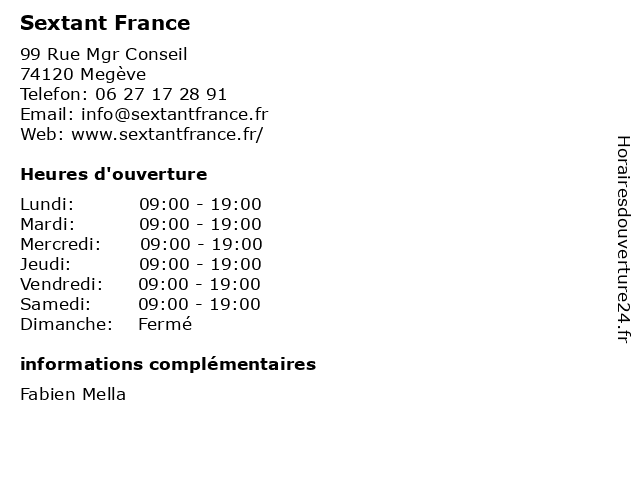 Sextant France

99 Rue Mgr Conseil
74120 Megève
Telefon: 06 27 17 28 91
Email: info@sextantfrance.fr
Web: www.sextantfrance.fr/

Heures d'ouverture

Lundi: 09:00 - 19:00
Mardi: 09:00 - 19:00
Mercredi: 09:00 - 19:00
Jeudi: 09:00 - 19:00
Vendredi: 09:00 - 19:00
Samedi: 09:00 - 19:00
Dimanche: Fermé

informations complémentaires

Fabien Mella

Horairesdouverture24.fr